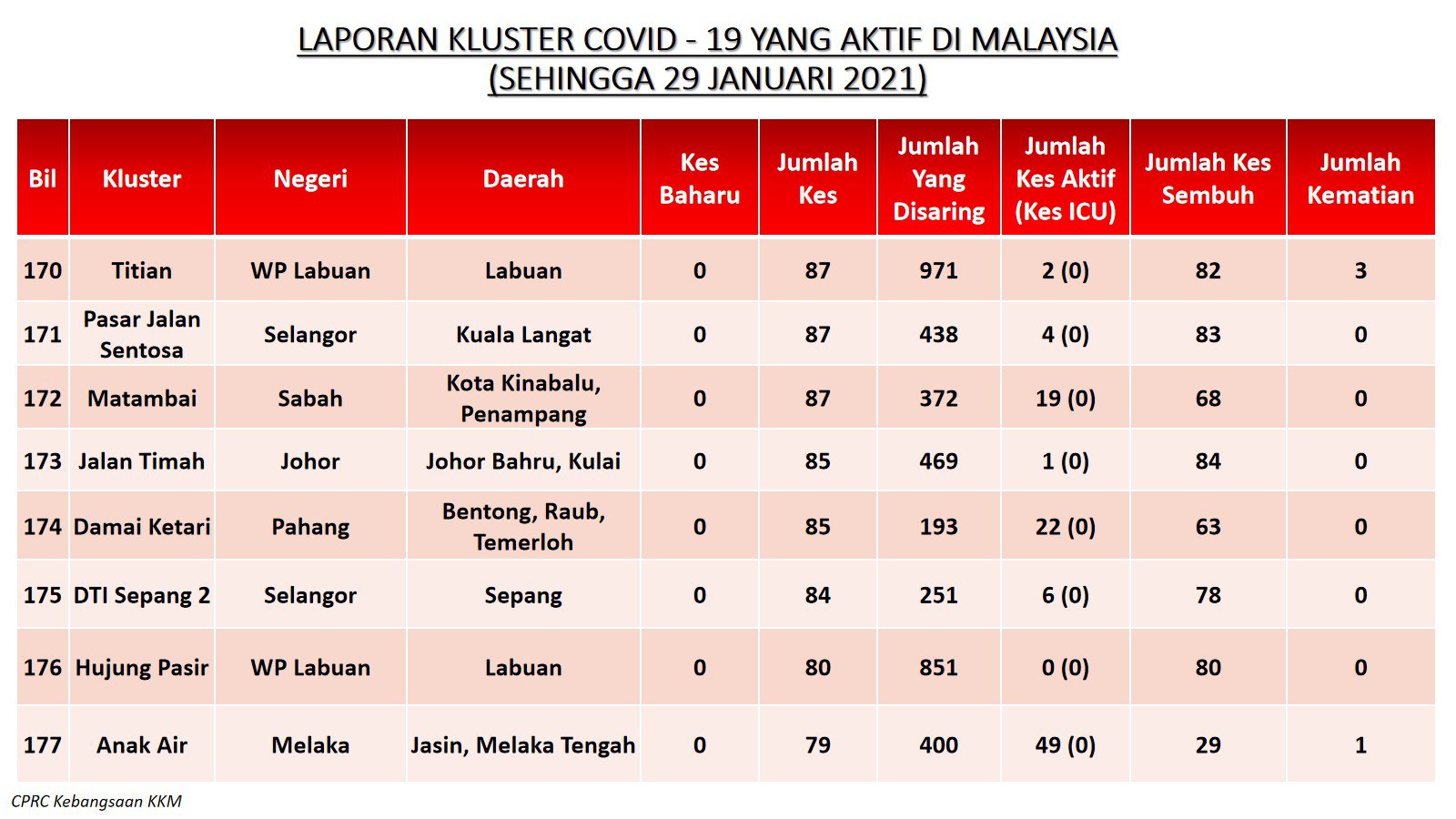 LAPORAN KLUSTER COVID - 19 YANG AKTIF DI MALAYSIA
(SEHINGGA 29 JANUARI 2021)

| Bil | Kluster | Negeri | Daerah | Kes Baharu | Jumlah Kes | Jumlah Yang Disaring | Jumlah Kes Aktif (Kes ICU) | Jumlah Kes Sembuh | Jumlah Kematian |
|---|---|---|---|---|---|---|---|---|---|
| 170 | Titian | WP Labuan | Labuan | 0 | 87 | 971 | 2 (0) | 82 | 3 |
| 171 | Pasar Jalan Sentosa | Selangor | Kuala Langat | 0 | 87 | 438 | 4 (0) | 83 | 0 |
| 172 | Matambai | Sabah | Kota Kinabalu, Penampang | 0 | 87 | 372 | 19 (0) | 68 | 0 |
| 173 | Jalan Timah | Johor | Johor Bahru, Kulai | 0 | 85 | 469 | 1 (0) | 84 | 0 |
| 174 | Damai Ketari | Pahang | Bentong, Raub, Temerloh | 0 | 85 | 193 | 22 (0) | 63 | 0 |
| 175 | DTI Sepang 2 | Selangor | Sepang | 0 | 84 | 251 | 6 (0) | 78 | 0 |
| 176 | Hujung Pasir | WP Labuan | Labuan | 0 | 80 | 851 | 0 (0) | 80 | 0 |
| 177 | Anak Air | Melaka | Jasin, Melaka Tengah | 0 | 79 | 400 | 49 (0) | 29 | 1 |

CPRC Kebangsaan KKM